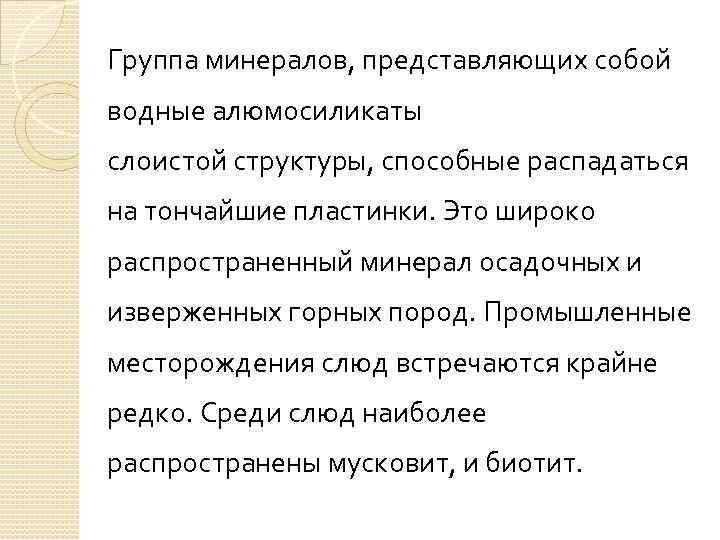 Группа минералов, представляющих собой водные алюмосиликаты слоистой структуры, способные распадаться на тончайшие пластинки. Это широко распространенный минерал осадочных и изверженных горных пород. Промышленные месторождения слюд встречаются крайне редко. Среди слюд наиболее распространены мусковит, и биотит.